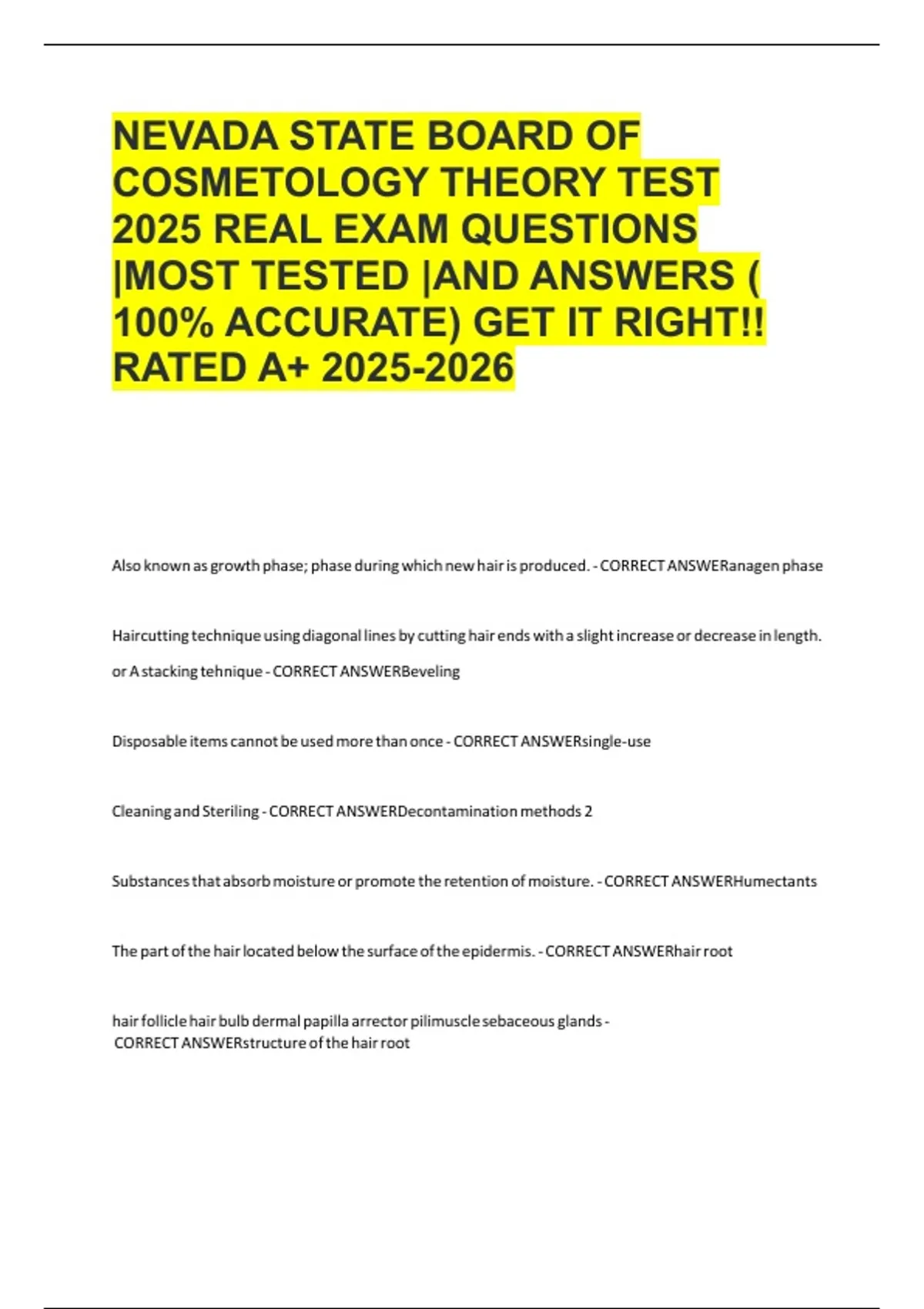 NEVADA STATE BOARD OF COSMETOLOGY THEORY TEST 2025 REAL EXAM QUESTIONS |MOST TESTED |AND ANSWERS ( 100% ACCURATE) GET IT RIGHT!! RATED A+ 2025-2026

Also known as growth phase; phase during which new hair is produced. - CORRECT ANSWERanagen phase

Haircutting technique using diagonal lines by cutting hair ends with a slight increase or decrease in length. or A stacking tehnique - CORRECT ANSWERBeveling

Disposable items cannot be used more than once - CORRECT ANSWERsingle-use

Cleaning and Steriling - CORRECT ANSWERDecontamination methods 2

Substances that absorb moisture or promote the retention of moisture. - CORRECT ANSWERHumectants

The part of the hair located below the surface of the epidermis. - CORRECT ANSWERhair root

hair follicle hair bulb dermal papilla arrector pilimuscle sebaceous glands - CORRECT ANSWERstructure of the hair root